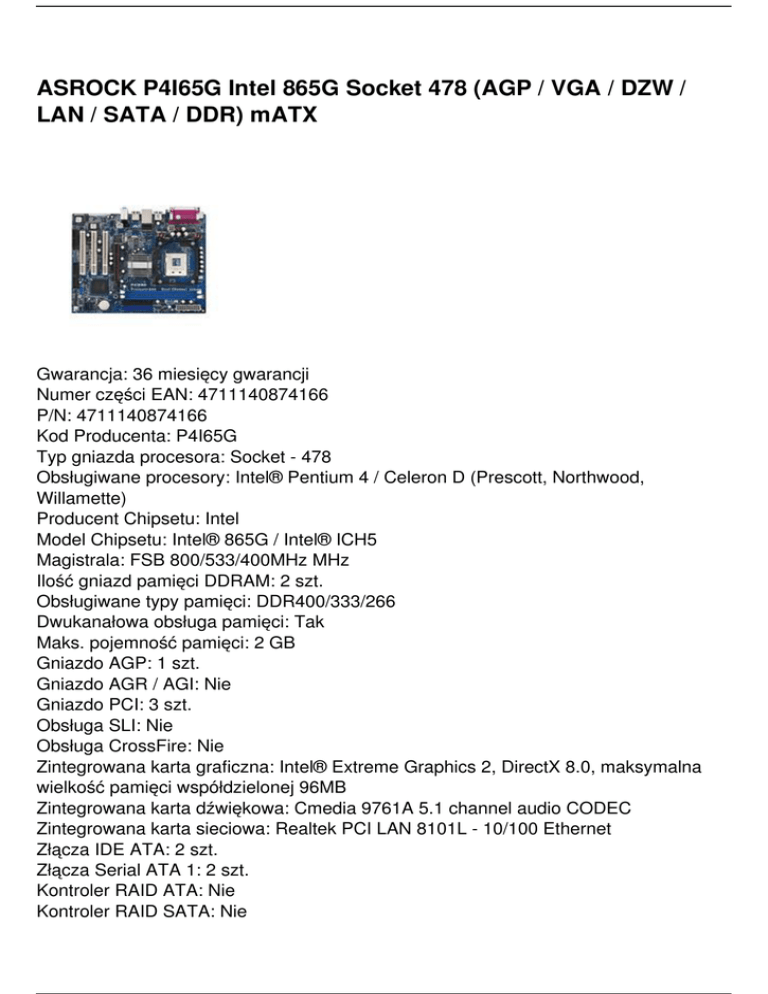 ASROCK P4I65G Intel 865G Socket 478 (AGP / VGA / DZW / LAN / SATA / DDR) mATX

Gwarancja: 36 miesięcy gwarancji
Numer części EAN: 4711140874166
P/N: 4711140874166
Kod Producenta: P4I65G
Typ gniazda procesora: Socket - 478
Obsługiwane procesory: Intel® Pentium 4 / Celeron D (Prescott, Northwood, Willamette)
Producent Chipsetu: Intel
Model Chipsetu: Intel® 865G / Intel® ICH5
Magistrala: FSB 800/533/400MHz MHz
Ilość gniazd pamięci DDRAM: 2 szt.
Obsługiwane typy pamięci: DDR400/333/266
Dwukanałowa obsługa pamięci: Tak
Maks. pojemność pamięci: 2 GB
Gniazdo AGP: 1 szt.
Gniazdo AGR / AGI: Nie
Gniazdo PCI: 3 szt.
Obsługa SLI: Nie
Obsługa CrossFire: Nie
Zintegrowana karta graficzna: Intel® Extreme Graphics 2, DirectX 8.0, maksymalna wielkość pamięci współdzielonej 96MB
Zintegrowana karta dźwiękowa: Cmedia 9761A 5.1 channel audio CODEC
Zintegrowana karta sieciowa: Realtek PCI LAN 8101L - 10/100 Ethernet
Złącza IDE ATA: 2 szt.
Złącza Serial ATA 1: 2 szt.
Kontroler RAID ATA: Nie
Kontroler RAID SATA: Nie